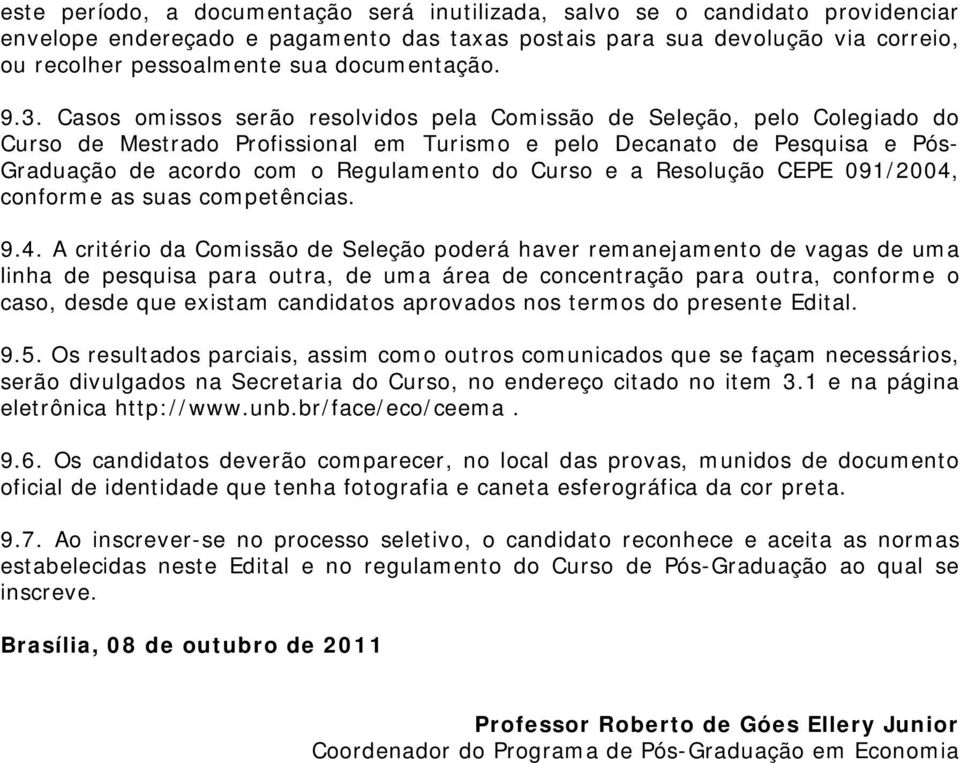 este período, a documentação será inutilizada, salvo se o candidato providenciar envelope endereçado e pagamento das taxas postais para sua devolução via correio, ou recolher pessoalmente sua documentação.

9.3. Casos omissos serão resolvidos pela Comissão de Seleção, pelo Colegiado do Curso de Mestrado Profissional em Turismo e pelo Decanato de Pesquisa e Pós-Graduação de acordo com o Regulamento do Curso e a Resolução CEPE 091/2004, conforme as suas competências.

9.4. A critério da Comissão de Seleção poderá haver remanejamento de vagas de uma linha de pesquisa para outra, de uma área de concentração para outra, conforme o caso, desde que existam candidatos aprovados nos termos do presente Edital.

9.5. Os resultados parciais, assim como outros comunicados que se façam necessários, serão divulgados na Secretaria do Curso, no endereço citado no item 3.1 e na página eletrônica http://www.unb.br/face/eco/ceema .

9.6. Os candidatos deverão comparecer, no local das provas, munidos de documento oficial de identidade que tenha fotografia e caneta esferográfica da cor preta.

9.7. Ao inscrever-se no processo seletivo, o candidato reconhece e aceita as normas estabelecidas neste Edital e no regulamento do Curso de Pós-Graduação ao qual se inscreve.

Brasília, 08 de outubro de 2011

Professor Roberto de Góes Ellery Junior
Coordenador do Programa de Pós-Graduação em Economia